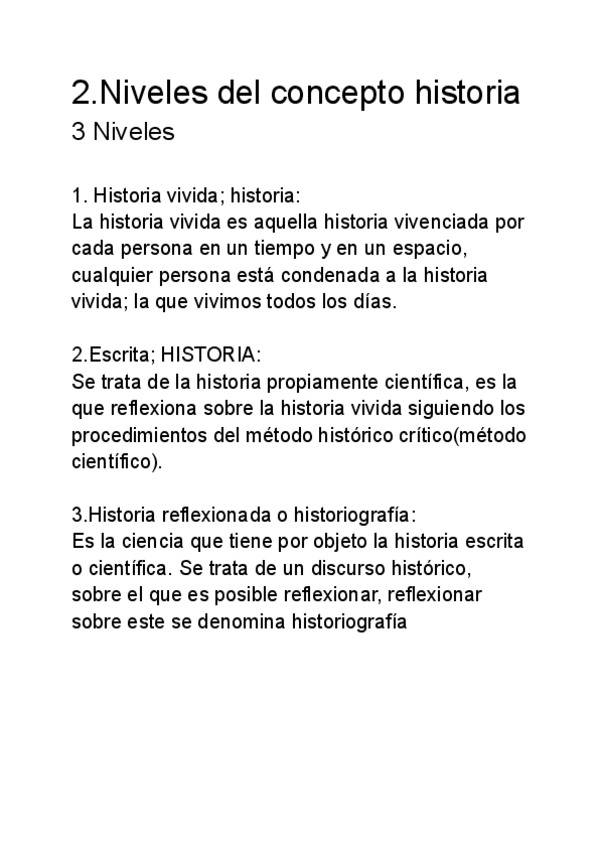 2.Niveles del concepto historia
3 Niveles

1. Historia vivida; historia:
La historia vivida es aquella historia vivenciada por cada persona en un tiempo y en un espacio, cualquier persona está condenada a la historia vivida; la que vivimos todos los días.

2.Escrita; HISTORIA:
Se trata de la historia propiamente científica, es la que reflexiona sobre la historia vivida siguiendo los procedimientos del método histórico crítico(método científico).

3.Historia reflexionada o historiografía:
Es la ciencia que tiene por objeto la historia escrita o científica. Se trata de un discurso histórico, sobre el que es posible reflexionar, reflexionar sobre este se denomina historiografía